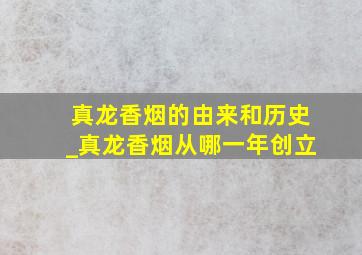 真龙香烟的由来和历史_真龙香烟从哪一年创立